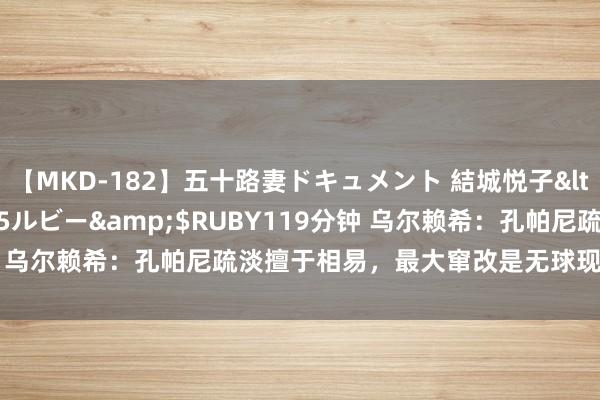 【MKD-182】五十路妻ドキュメント 結城悦子&lt
5ルビー&amp;$RUBY119分钟 乌尔赖希：孔帕尼疏
乌尔赖希：孔帕尼疏淡擅于相易，最大窜改是无球现